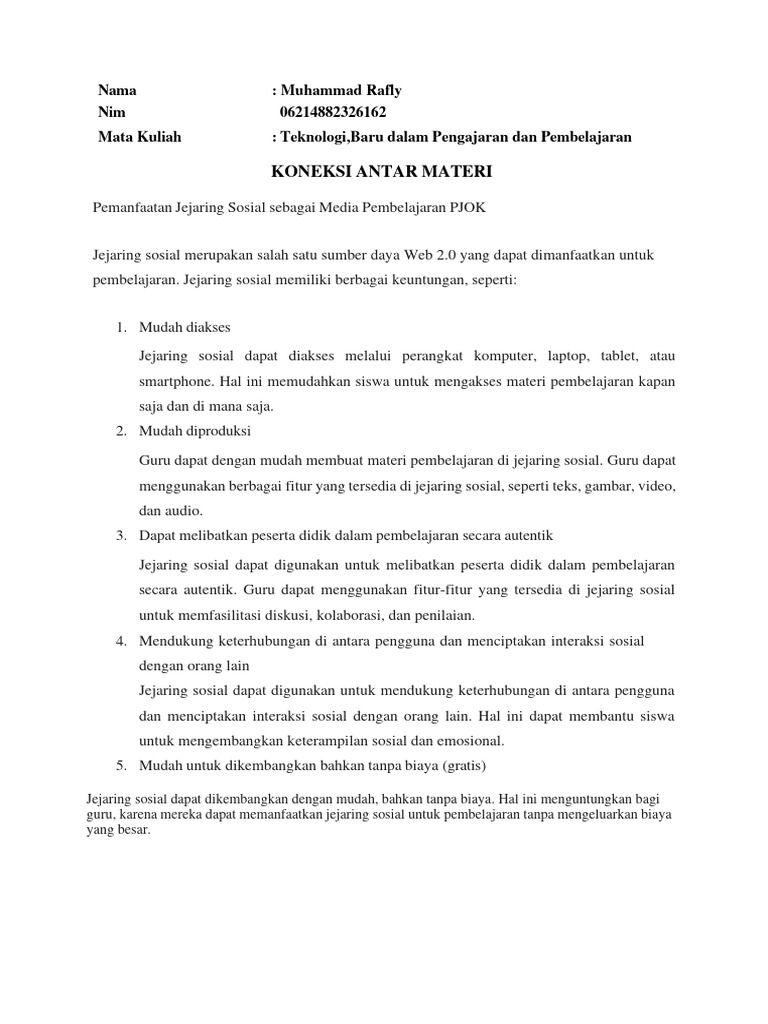 Nama : Muhammad Rafly
Nim 06214882326162
Mata Kuliah : Teknologi,Baru dalam Pengajaran dan Pembelajaran

KONEKSI ANTAR MATERI

Pemanfaatan Jejaring Sosial sebagai Media Pembelajaran PJOK

Jejaring sosial merupakan salah satu sumber daya Web 2.0 yang dapat dimanfaatkan untuk pembelajaran. Jejaring sosial memiliki berbagai keuntungan, seperti:

1. Mudah diakses

Jejaring sosial dapat diakses melalui perangkat komputer, laptop, tablet, atau smartphone. Hal ini memudahkan siswa untuk mengakses materi pembelajaran kapan saja dan di mana saja.

2. Mudah diproduksi

Guru dapat dengan mudah membuat materi pembelajaran di jejaring sosial. Guru dapat menggunakan berbagai fitur yang tersedia di jejaring sosial, seperti teks, gambar, video, dan audio.

3. Dapat melibatkan peserta didik dalam pembelajaran secara autentik

Jejaring sosial dapat digunakan untuk melibatkan peserta didik dalam pembelajaran secara autentik. Guru dapat menggunakan fitur-fitur yang tersedia di jejaring sosial untuk memfasilitasi diskusi, kolaborasi, dan penilaian.

4. Mendukung keterhubungan di antara pengguna dan menciptakan interaksi sosial dengan orang lain

Jejaring sosial dapat digunakan untuk mendukung keterhubungan di antara pengguna dan menciptakan interaksi sosial dengan orang lain. Hal ini dapat membantu siswa untuk mengembangkan keterampilan sosial dan emosional.

5. Mudah untuk dikembangkan bahkan tanpa biaya (gratis)

Jejaring sosial dapat dikembangkan dengan mudah, bahkan tanpa biaya. Hal ini menguntungkan bagi guru, karena mereka dapat memanfaatkan jejaring sosial untuk pembelajaran tanpa mengeluarkan biaya yang besar.